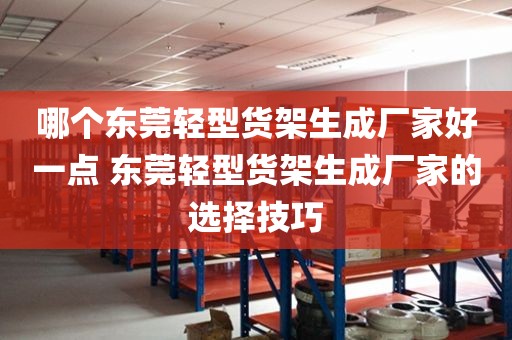 哪个东莞轻型货架生成厂家好一点 东莞轻型货架生成厂家的选择技巧